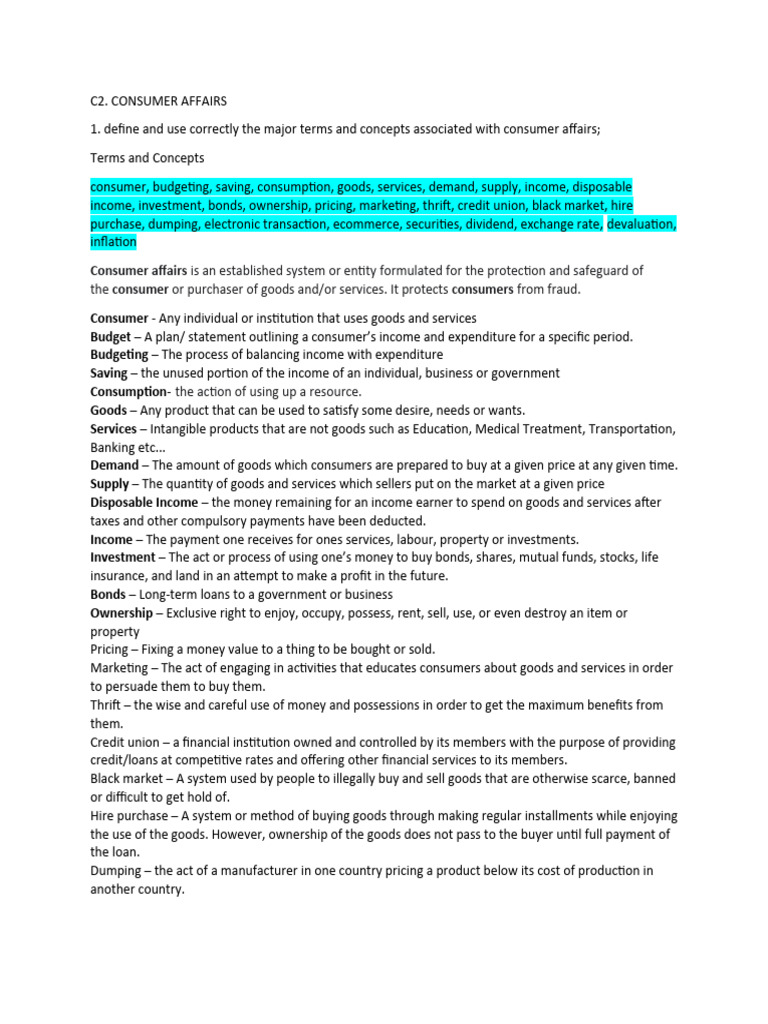 C2. CONSUMER AFFAIRS

1. define and use correctly the major terms and concepts associated with consumer affairs;

Terms and Concepts

consumer, budgeting, saving, consumption, goods, services, demand, supply, income, disposable income, investment, bonds, ownership, pricing, marketing, thrift, credit union, black market, hire purchase, dumping, electronic transaction, ecommerce, securities, dividend, exchange rate, devaluation, inflation

Consumer affairs is an established system or entity formulated for the protection and safeguard of the consumer or purchaser of goods and/or services. It protects consumers from fraud.

Consumer - Any individual or institution that uses goods and services
Budget – A plan/ statement outlining a consumer's income and expenditure for a specific period.
Budgeting – The process of balancing income with expenditure
Saving – the unused portion of the income of an individual, business or government
Consumption- the action of using up a resource.
Goods – Any product that can be used to satisfy some desire, needs or wants.
Services – Intangible products that are not goods such as Education, Medical Treatment, Transportation, Banking etc...
Demand – The amount of goods which consumers are prepared to buy at a given price at any given time.
Supply – The quantity of goods and services which sellers put on the market at a given price
Disposable Income – the money remaining for an income earner to spend on goods and services after taxes and other compulsory payments have been deducted.
Income – The payment one receives for ones services, labour, property or investments.
Investment – The act or process of using one's money to buy bonds, shares, mutual funds, stocks, life insurance, and land in an attempt to make a profit in the future.
Bonds – Long-term loans to a government or business
Ownership – Exclusive right to enjoy, occupy, possess, rent, sell, use, or even destroy an item or property
Pricing – Fixing a money value to a thing to be bought or sold.
Marketing – The act of engaging in activities that educates consumers about goods and services in order to persuade them to buy them.
Thrift – the wise and careful use of money and possessions in order to get the maximum benefits from them.
Credit union – a financial institution owned and controlled by its members with the purpose of providing credit/loans at competitive rates and offering other financial services to its members.
Black market – A system used by people to illegally buy and sell goods that are otherwise scarce, banned or difficult to get hold of.
Hire purchase – A system or method of buying goods through making regular installments while enjoying the use of the goods. However, ownership of the goods does not pass to the buyer until full payment of the loan.
Dumping – the act of a manufacturer in one country pricing a product below its cost of production in another country.